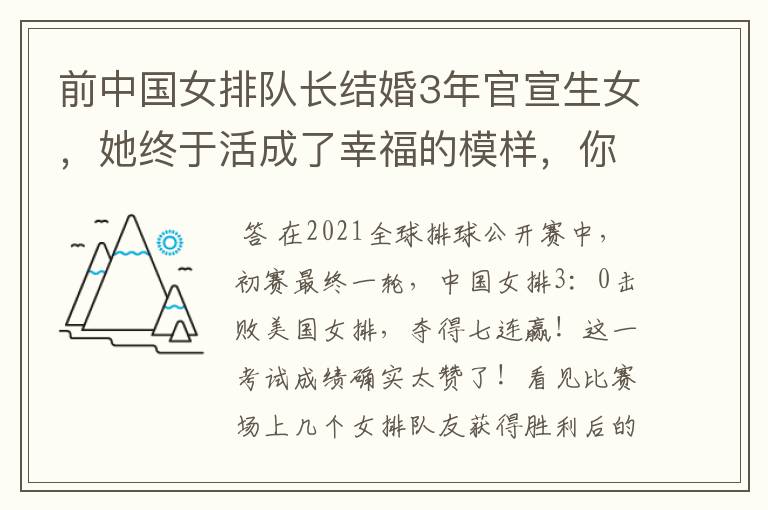 前中国女排队长结婚3年官宣生女，她终于活成了幸福的模样，你

答 在2021全球排球公开赛中，初赛最终一轮，中国女排3：0击败美国女排，夺得七连赢！这一考试成绩确实太赞了！看见比赛场上几个女排队友获得胜利后的